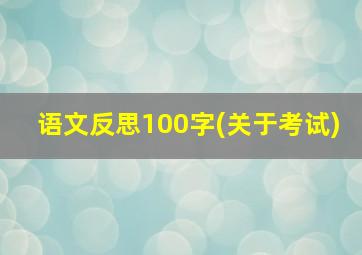 语文反思100字(关于考试)